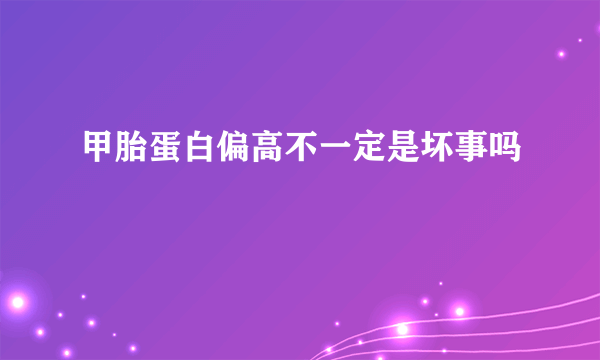 甲胎蛋白偏高不一定是坏事吗